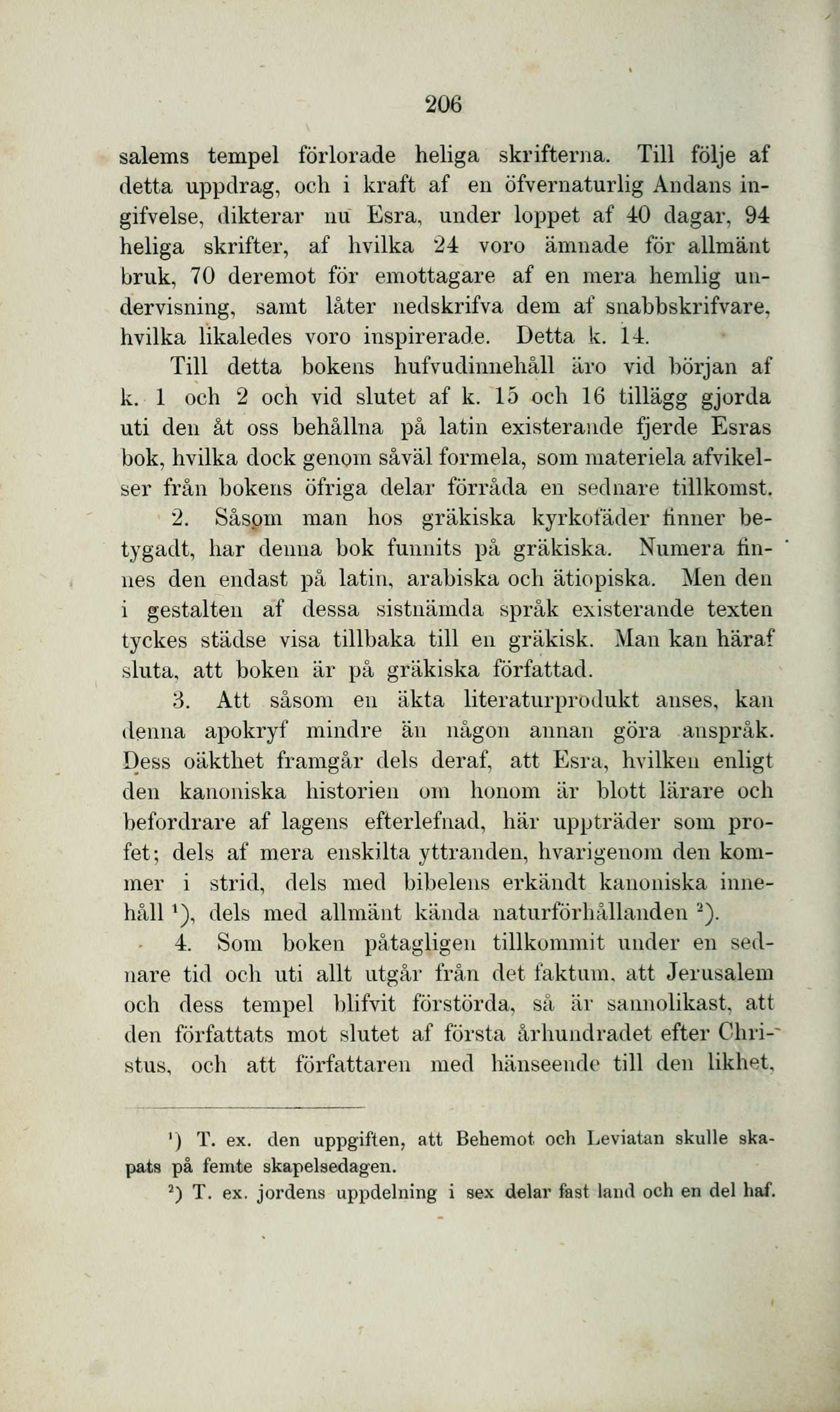 206

salems tempel förlorade heliga skrifterna. Till följe af detta uppdrag, och i kraft af en öfvernaturlig Andans ingifvelse, dikterar nu Esra, under loppet af 40 dagar, 94 heliga skrifter, af hvilka 24 voro ämnade för allmänt bruk, 70 deremot för emottagare af en mera hemlig undervisning, samt låter nedskrifva dem af snabbskrifvare, hvilka likaledes voro inspirerade. Detta k. 14.

Till detta bokens hufvudinnehåll äro vid början af k. 1 och 2 och vid slutet af k. 15 och 16 tillägg gjorda uti den åt oss behållna på latin existerande fjerde Esras bok, hvilka dock genom såväl formela, som materiela afvikelser från bokens öfriga delar förråda en sednare tillkomst.

2. Såsom man hos gräkiska kyrkofäder finner betygadt, har denna bok funnits på gräkiska. Numera finnes den endast på latin, arabiska och ätiopiska. Men den i gestalten af dessa sistnämda språk existerande texten tyckes städse visa tillbaka till en gräkisk. Man kan häraf sluta, att boken är på gräkiska författad.

3. Att såsom en äkta literaturprodukt anses, kan denna apokryf mindre än någon annan göra anspråk. Dess oäkthet framgår dels deraf, att Esra, hvilken enligt den kanoniska historien om honom är blott lärare och befordrare af lagens efterlefnad, här uppträder som profet; dels af mera enskilta yttranden, hvarigenom den kommer i strid, dels med bibelens erkändt kanoniska innehåll $^1$), dels med allmänt kända naturförhållanden $^2$).

4. Som boken påtagligen tillkommit under en sednare tid och uti allt utgår från det faktum, att Jerusalem och dess tempel blifvit förstörda, så är sannolikast, att den författats mot slutet af första århundradet efter Christus, och att författaren med hänseende till den likhet,

$^1$) T. ex. den uppgiften, att Behemot och Leviatan skulle skapats på femte skapelsedagen.
$^2$) T. ex. jordens uppdelning i sex delar fast land och en del haf.